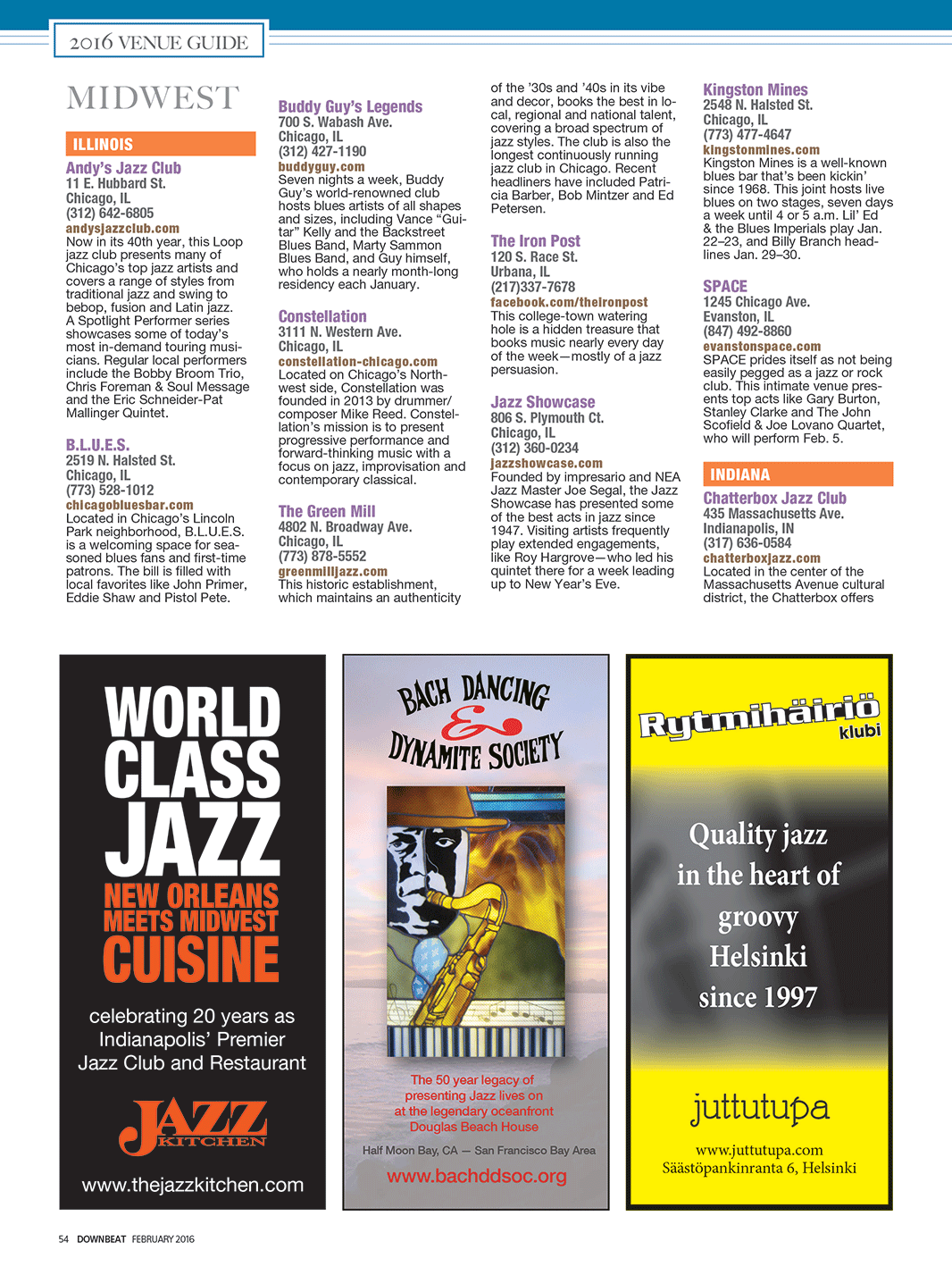 2016 VENUE GUIDE

MIDWEST

ILLINOIS

Andy's Jazz Club
11 E. Hubbard St.
Chicago, IL
(312) 642-6805
andysjazzclub.com
Now in its 40th year, this Loop jazz club presents many of Chicago's top jazz artists and covers a range of styles from traditional jazz and swing to bebop, fusion and Latin jazz. A Spotlight Performer series showcases some of today's most in-demand touring musicians. Regular local performers include the Bobby Broom Trio, Chris Foreman & Soul Message and the Eric Schneider-Pat Mallinger Quintet.

B.L.U.E.S.
2519 N. Halsted St.
Chicago, IL
(773) 528-1012
chicagobluesbar.com
Located in Chicago's Lincoln Park neighborhood, B.L.U.E.S. is a welcoming space for seasoned blues fans and first-time patrons. The bill is filled with local favorites like John Primer, Eddie Shaw and Pistol Pete.

Buddy Guy's Legends
700 S. Wabash Ave.
Chicago, IL
(312) 427-1190
buddyguy.com
Seven nights a week, Buddy Guy's world-renowned club hosts blues artists of all shapes and sizes, including Vance "Guitar" Kelly and the Backstreet Blues Band, Marty Sammon Blues Band, and Guy himself, who holds a nearly month-long residency each January.

Constellation
3111 N. Western Ave.
Chicago, IL
constellation-chicago.com
Located on Chicago's Northwest side, Constellation was founded in 2013 by drummer/composer Mike Reed. Constellation's mission is to present progressive performance and forward-thinking music with a focus on jazz, improvisation and contemporary classical.

The Green Mill
4802 N. Broadway Ave.
Chicago, IL
(773) 878-5552
greenmilljazz.com
This historic establishment, which maintains an authenticity of the '30s and '40s in its vibe and decor, books the best in local, regional and national talent, covering a broad spectrum of jazz styles. The club is also the longest continuously running jazz club in Chicago. Recent headliners have included Patricia Barber, Bob Mintzer and Ed Petersen.

The Iron Post
120 S. Race St.
Urbana, IL
(217)337-7678
facebook.com/theironpost
This college-town watering hole is a hidden treasure that books music nearly every day of the week—mostly of a jazz persuasion.

Jazz Showcase
806 S. Plymouth Ct.
Chicago, IL
(312) 360-0234
jazzshowcase.com
Founded by impresario and NEA Jazz Master Joe Segal, the Jazz Showcase has presented some of the best acts in jazz since 1947. Visiting artists frequently play extended engagements, like Roy Hargrove—who led his quintet there for a week leading up to New Year's Eve.

Kingston Mines
2548 N. Halsted St.
Chicago, IL
(773) 477-4647
kingstonmines.com
Kingston Mines is a well-known blues bar that's been kickin' since 1968. This joint hosts live blues on two stages, seven days a week until 4 or 5 a.m. Lil' Ed & the Blues Imperials play Jan. 22–23, and Billy Branch headlines Jan. 29–30.

SPACE
1245 Chicago Ave.
Evanston, IL
(847) 492-8860
evanstonspace.com
SPACE prides itself as not being easily pegged as a jazz or rock club. This intimate venue presents top acts like Gary Burton, Stanley Clarke and The John Scofield & Joe Lovano Quartet, who will perform Feb. 5.

INDIANA

Chatterbox Jazz Club
435 Massachusetts Ave.
Indianapolis, IN
(317) 636-0584
chatterboxjazz.com
Located in the center of the Massachusetts Avenue cultural district, the Chatterbox offers

WORLD CLASS JAZZ
NEW ORLEANS MEETS MIDWEST CUISINE
celebrating 20 years as Indianapolis' Premier Jazz Club and Restaurant
JAZZ KITCHEN
www.thejazzkitchen.com

BACH DANCING & DYNAMITE SOCIETY
The 50 year legacy of presenting Jazz lives on at the legendary oceanfront Douglas Beach House
Half Moon Bay, CA — San Francisco Bay Area
www.bachddsoc.org

Rytmihäiriö klubi
Quality jazz in the heart of groovy Helsinki since 1997
juttutupa
www.juttutupa.com
Säästöpankinranta 6, Helsinki

54 DOWNBEAT FEBRUARY 2016